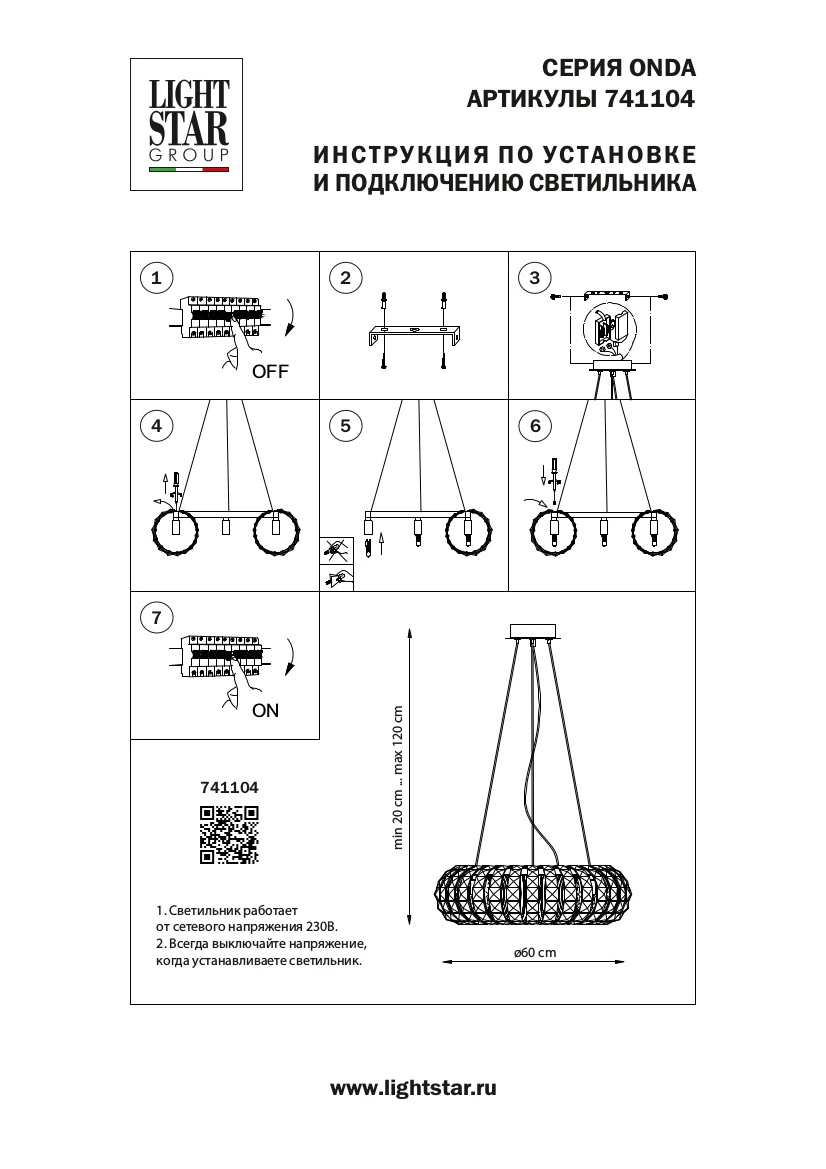 LIGHT STAR GROUP

СЕРИЯ ONDA
АРТИКУЛЫ 741104

ИНСТРУКЦИЯ ПО УСТАНОВКЕ
И ПОДКЛЮЧЕНИЮ СВЕТИЛЬНИКА

1

OFF

2

3

4

5

6

7

ON

741104

min 20 cm ... max 120 cm

ø60 cm

1. Светильник работает от сетевого напряжения 230В.
2. Всегда выключайте напряжение, когда устанавливаете светильник.

www.lightstar.ru